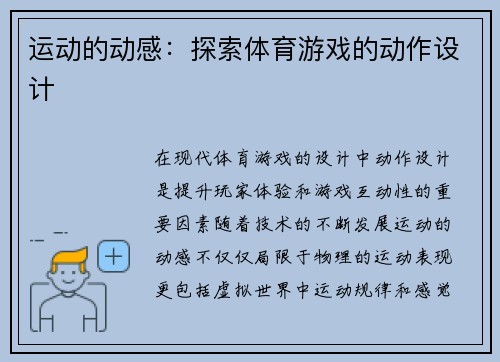 运动的动感：探索体育游戏的动作设计

在现代体育游戏的设计中动作设计是提升玩家体验和游戏互动性的重要因素随着技术的不断发展运动的动感不仅仅局限于物理的运动表现更包括虚拟世界中运动规律和感觉